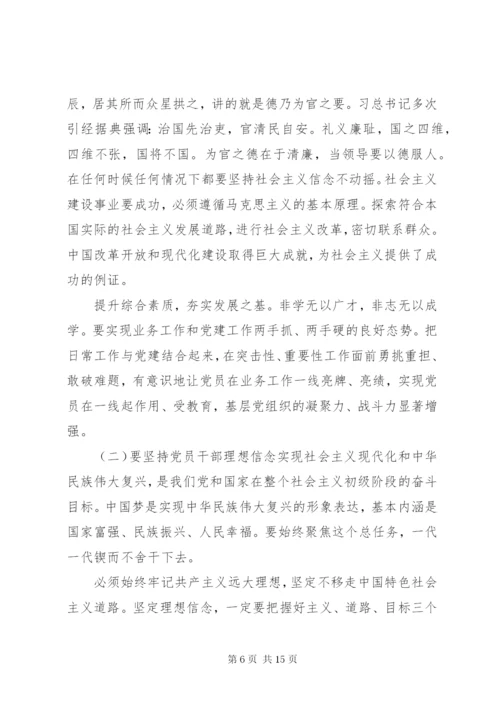 辰，居其所而众星拱之，讲的就是德乃为官之要。习总书记多次引经据典强调：治国先治吏，官清民自安。礼义廉耻，国之四维，四维不张，国将不国。为官之德在于清廉，当领导要以德服人。在任何时候任何情况下都要坚持社会主义信念不动摇。社会主义建设事业要成功，必须遵循马克思主义的基本原理。探索符合本国实际的社会主义发展道路，进行社会主义改革，密切联系群众。中国改革开放和现代化建设取得巨大成就，为社会主义提供了成功的例证。

提升综合素质，夯实发展之基。非学无以广才，非志无以成学。要实现业务工作和党建工作两手抓、两手硬的良好态势。把日常工作与党建结合起来，在突击性、重要性工作面前勇挑重担、敢破难题，有意识地让党员在业务工作一线亮牌、亮绩，实现党员在一线起作用、受教育，基层党组织的凝聚力、战斗力显著增强。

（二）要坚持党员干部理想信念实现社会主义现代化和中华民族伟大复兴，是我们党和国家在整个社会主义初级阶段的奋斗目标。中国梦是实现中华民族伟大复兴的形象表达，基本内涵是国家富强、民族振兴、人民幸福。要始终聚焦这个总任务，一代一代锲而不舍干下去。

必须始终牢记共产主义远大理想，坚定不移走中国特色社会主义道路。坚定理想信念，一定要把握好主义、道路、目标三个

第 6 页 共 15 页